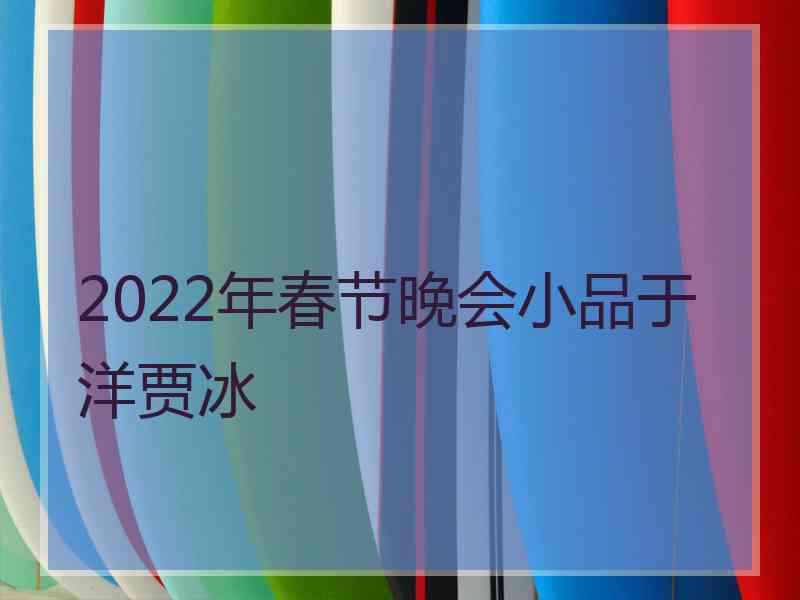 2022年春节晚会小品于洋贾冰